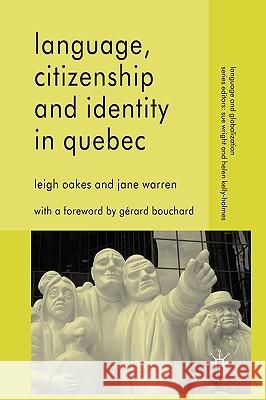 language, citizenship and identity in quebec

leigh oakes and jane warren

with a foreword by gérard bouchard

language and globalization
series editors: sue wright and helen kelly-holmes

Kraina Książek